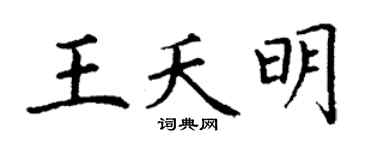 王天明

词典网